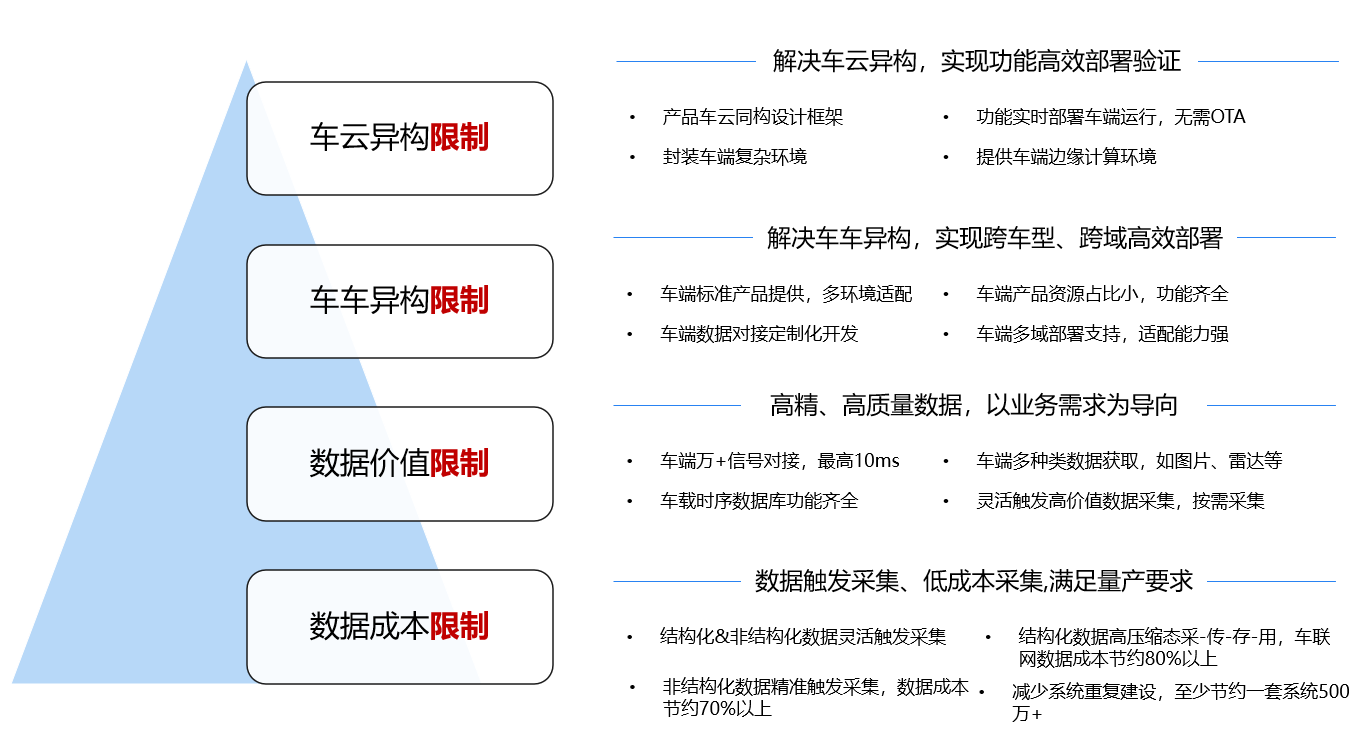 车云异构限制

车车异构限制

数据价值限制

数据成本限制

解决车云异构，实现功能高效部署验证

• 产品车云同构设计框架
• 封装车端复杂环境

• 功能实时部署车端运行，无需OTA
• 提供车端边缘计算环境

解决车车异构，实现跨车型、跨域高效部署

• 车端标准产品提供，多环境适配
• 车端数据对接定制化开发

• 车端产品资源占比小，功能齐全
• 车端多域部署支持，适配能力强

高精、高质量数据，以业务需求为导向

• 车端万+信号对接，最高10ms
• 车载时序数据库功能齐全

• 车端多种类数据获取，如图片、雷达等
• 灵活触发高价值数据采集，按需采集

数据触发采集、低成本采集,满足量产要求

• 结构化&非结构化数据灵活触发采集
• 非结构化数据精准触发采集，数据成本节约70%以上

• 结构化数据高压缩态采-传-存-用，车联网数据成本节约80%以上
• 减少系统重复建设，至少节约一套系统500万+